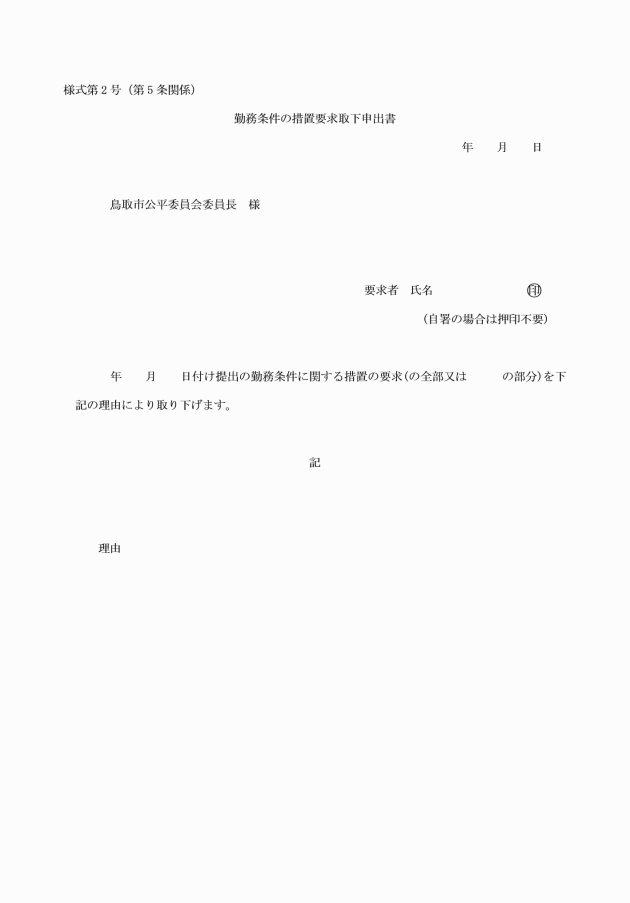 様式第２号（第５条関係）

勤務条件の措置要求取下申出書

年　　月　　日

鳥取市公平委員会委員長　様

要求者　氏名　　　　　　　㊞

（自署の場合は押印不要）

年　　月　　日付け提出の勤務条件に関する措置の要求（の全部又は　　　の部分）を下記の理由により取り下げます。

記

理由